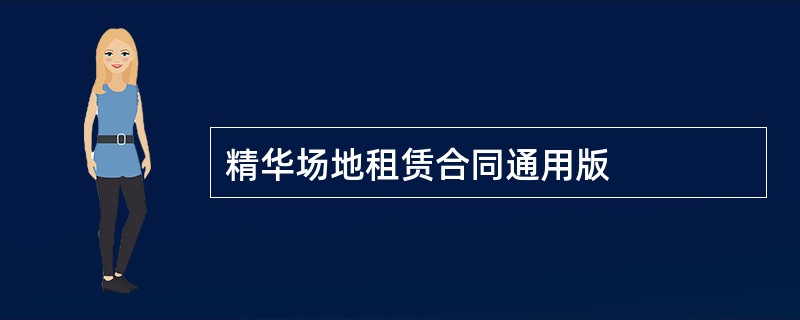 精华场地租赁合同通用版